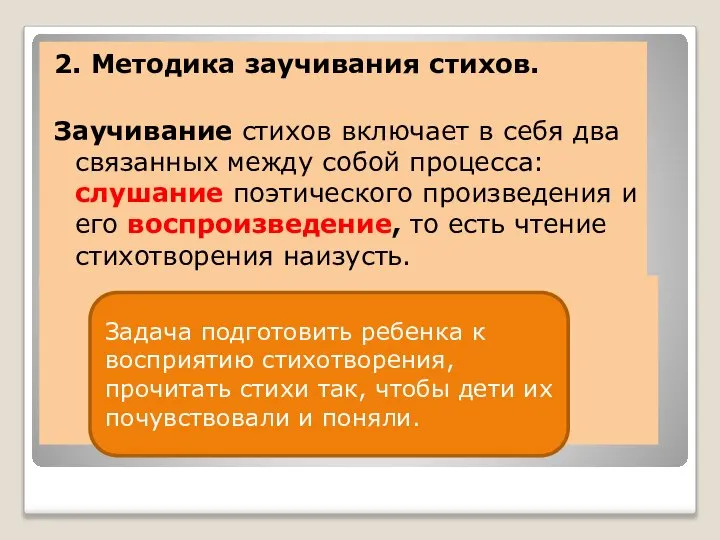 2. Методика заучивания стихов.

Заучивание стихов включает в себя два связанных между собой процесса: слушание поэтического произведения и его воспроизведение, то есть чтение стихотворения наизусть.

Задача подготовить ребенка к восприятию стихотворения, прочитать стихи так, чтобы дети их почувствовали и поняли.